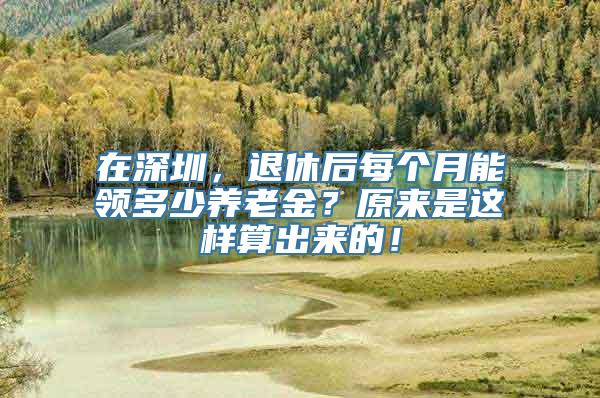 在深圳，退休后每个月能领多少养老金？原来是这样算出来的！